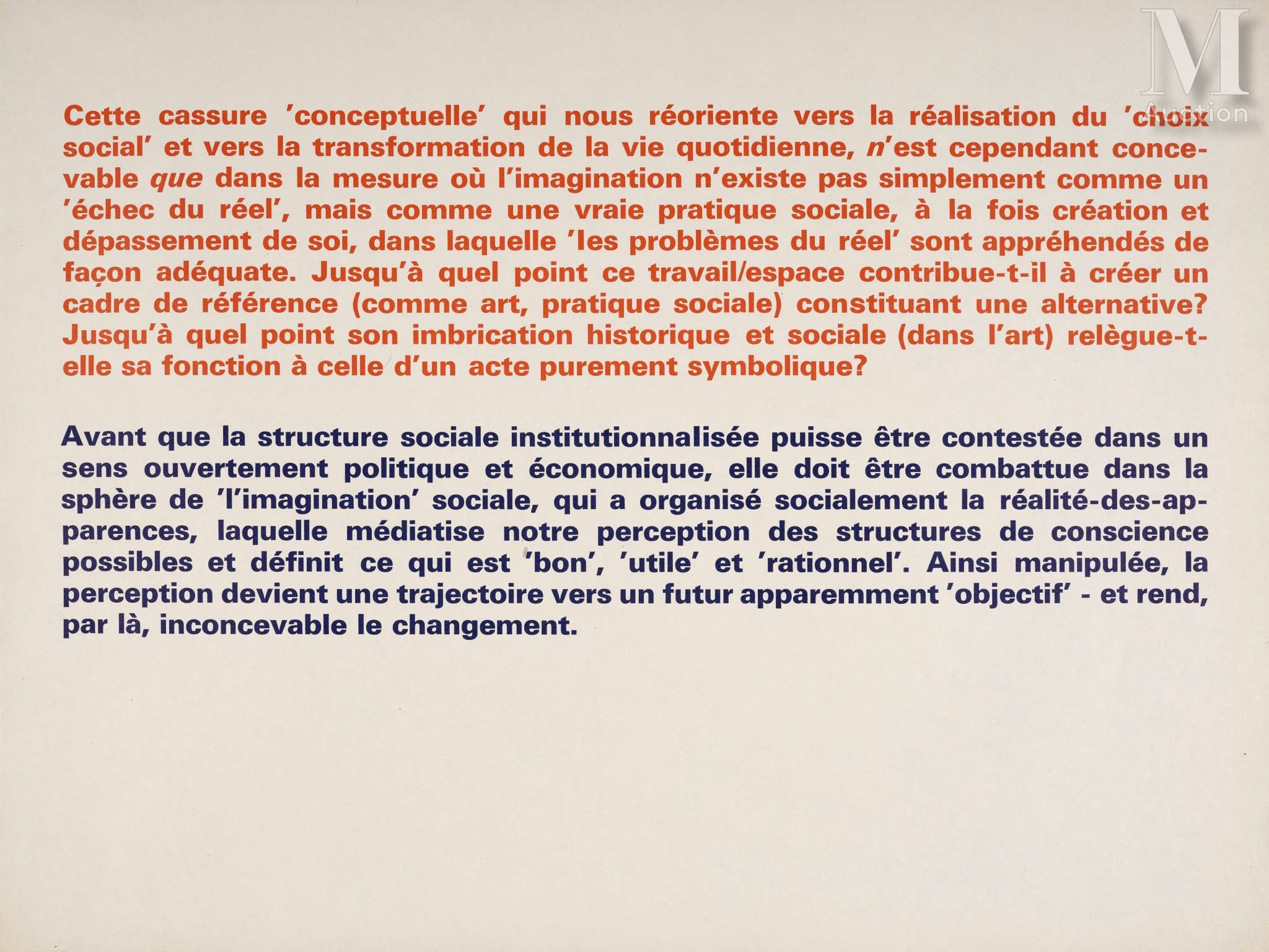 M
Auction

Cette cassure 'conceptuelle' qui nous réoriente vers la réalisation du 'choix social' et vers la transformation de la vie quotidienne, n'est cependant concevable que dans la mesure où l'imagination n'existe pas simplement comme un 'échec du réel', mais comme une vraie pratique sociale, à la fois création et dépassement de soi, dans laquelle 'les problèmes du réel' sont appréhendés de façon adéquate. Jusqu'à quel point ce travail/espace contribue-t-il à créer un cadre de référence (comme art, pratique sociale) constituant une alternative? Jusqu'à quel point son imbrication historique et sociale (dans l'art) relègue-t-elle sa fonction à celle d'un acte purement symbolique?

Avant que la structure sociale institutionnalisée puisse être contestée dans un sens ouvertement politique et économique, elle doit être combattue dans la sphère de 'l'imagination' sociale, qui a organisé socialement la réalité-des-apparences, laquelle médiatise notre perception des structures de conscience possibles et définit ce qui est 'bon', 'utile' et 'rationnel'. Ainsi manipulée, la perception devient une trajectoire vers un futur apparemment 'objectif' - et rend, par là, inconcevable le changement.